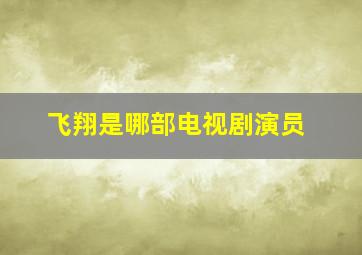 飞翔是哪部电视剧演员